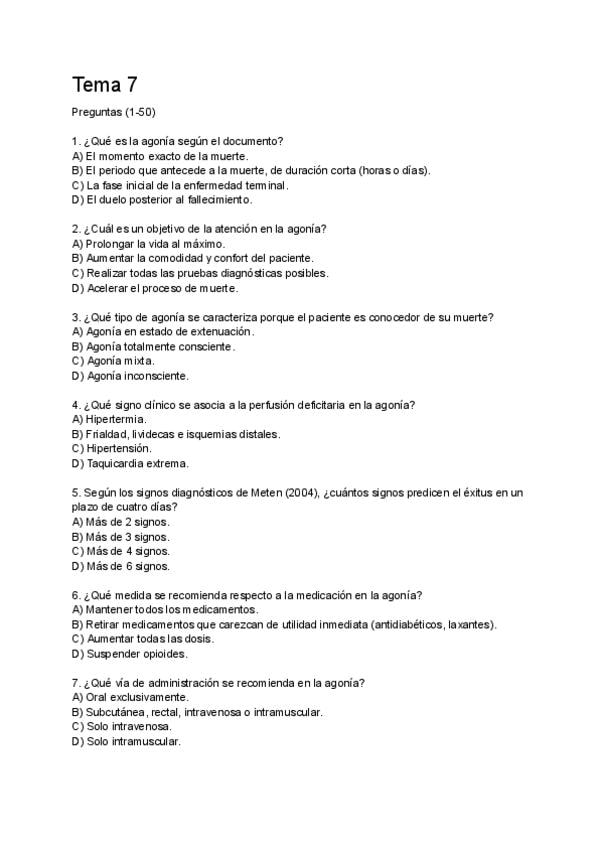 Tema 7

Preguntas (1-50)

1. ¿Qué es la agonía según el documento?
A) El momento exacto de la muerte.
B) El periodo que antecede a la muerte, de duración corta (horas o días).
C) La fase inicial de la enfermedad terminal.
D) El duelo posterior al fallecimiento.

2. ¿Cuál es un objetivo de la atención en la agonía?
A) Prolongar la vida al máximo.
B) Aumentar la comodidad y confort del paciente.
C) Realizar todas las pruebas diagnósticas posibles.
D) Acelerar el proceso de muerte.

3. ¿Qué tipo de agonía se caracteriza porque el paciente es conocedor de su muerte?
A) Agonía en estado de extenuación.
B) Agonía totalmente consciente.
C) Agonía mixta.
D) Agonía inconsciente.

4. ¿Qué signo clínico se asocia a la perfusión deficitaria en la agonía?
A) Hipertermia.
B) Frialdad, lividecas e isquemias distales.
C) Hipertensión.
D) Taquicardia extrema.

5. Según los signos diagnósticos de Meten (2004), ¿cuántos signos predicen el éxitus en un plazo de cuatro días?
A) Más de 2 signos.
B) Más de 3 signos.
C) Más de 4 signos.
D) Más de 6 signos.

6. ¿Qué medida se recomienda respecto a la medicación en la agonía?
A) Mantener todos los medicamentos.
B) Retirar medicamentos que carezcan de utilidad inmediata (antidiabéticos, laxantes).
C) Aumentar todas las dosis.
D) Suspender opioides.

7. ¿Qué vía de administración se recomienda en la agonía?
A) Oral exclusivamente.
B) Subcutánea, rectal, intravenosa o intramuscular.
C) Solo intravenosa.
D) Solo intramuscular.